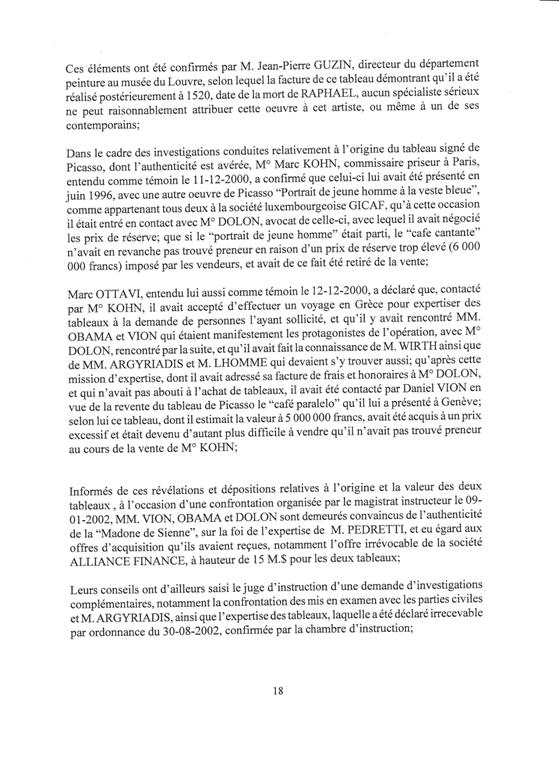 Ces éléments ont été confirmés par M. Jean-Pierre GUZIN, directeur du département peinture au musée du Louvre, selon lequel la facture de ce tableau démontrant qu'il a été réalisé postérieurement à 1520, date de la mort de RAPHAEL, aucun spécialiste sérieux ne peut raisonnablement attribuer cette oeuvre à cet artiste, ou même à un de ses contemporains;

Dans le cadre des investigations conduites relativement à l'origine du tableau signé de Picasso, dont l'authenticité est avérée, M° Marc KOHN, commissaire priseur à Paris, entendu comme témoin le 11-12-2000, a confirmé que celui-ci lui avait été présenté en juin 1996, avec une autre oeuvre de Picasso "Portrait de jeune homme à la veste bleue", comme appartenant tous deux à la société luxembourgeoise GICAF, qu'à cette occasion il était entré en contact avec M° DOLON, avocat de celle-ci, avec lequel il avait négocié les prix de réserve; que si le "portrait de jeune homme" était parti, le "cafe cantante" n'avait en revanche pas trouvé preneur en raison d'un prix de réserve trop élevé (6 000 000 francs) imposé par les vendeurs, et avait de ce fait été retiré de la vente;

Marc OTTAVI, entendu lui aussi comme témoin le 12-12-2000, a déclaré que, contacté par M° KOHN, il avait accepté d'effectuer un voyage en Grèce pour expertiser des tableaux à la demande de personnes l'ayant sollicité, et qu'il y avait rencontré MM. OBAMA et VION qui étaient manifestement les protagonistes de l'opération, avec M° DOLON, rencontré par la suite, et qu'il avait fait la connaissance de M. WIRTH ainsi que de MM. ARGYRIADIS et M. LHOMME qui devaient s'y trouver aussi; qu'après cette mission d'expertise, dont il avait adressé sa facture de frais et honoraires à M° DOLON, et qui n'avait pas abouti à l'achat de tableaux, il avait été contacté par Daniel VION en vue de la revente du tableau de Picasso le "café paralelo" qu'il lui a présenté à Genève; selon lui ce tableau, dont il estimait la valeur à 5 000 000 francs, avait été acquis à un prix excessif et était devenu d'autant plus difficile à vendre qu'il n'avait pas trouvé preneur au cours de la vente de M° KOHN;

Informés de ces révélations et dépositions relatives à l'origine et la valeur des deux tableaux , à l'occasion d'une confrontation organisée par le magistrat instructeur le 09-01-2002, MM. VION, OBAMA et DOLON sont demeurés convaincus de l'authenticité de la "Madone de Sienne", sur la foi de l'expertise de M. PEDRETTI, et eu égard aux offres d'acquisition qu'ils avaient reçues, notamment l'offre irrévocable de la société ALLIANCE FINANCE, à hauteur de 15 M.$ pour les deux tableaux;

Leurs conseils ont d'ailleurs saisi le juge d'instruction d'une demande d'investigations complémentaires, notamment la confrontation des mis en examen avec les parties civiles et M. ARGYRIADIS, ainsi que l'expertise des tableaux, laquelle a été déclaré irrecevable par ordonnance du 30-08-2002, confirmée par la chambre d'instruction;

18